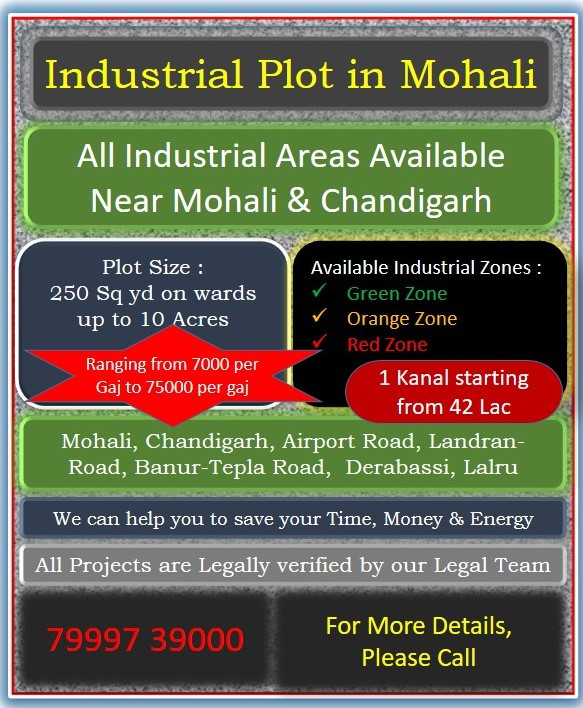 Industrial Plot in Mohali

All Industrial Areas Available Near Mohali & Chandigarh

Plot Size : 250 Sq yd on wards up to 10 Acres

Ranging from 7000 per Gaj to 75000 per gaj

Available Industrial Zones :
✓ Green Zone
✓ Orange Zone
✓ Red Zone

1 Kanal starting from 42 Lac

Mohali, Chandigarh, Airport Road, Landran-Road, Banur-Tepla Road, Derabassi, Lalru

We can help you to save your Time, Money & Energy

All Projects are Legally verified by our Legal Team

79997 39000

For More Details, Please Call